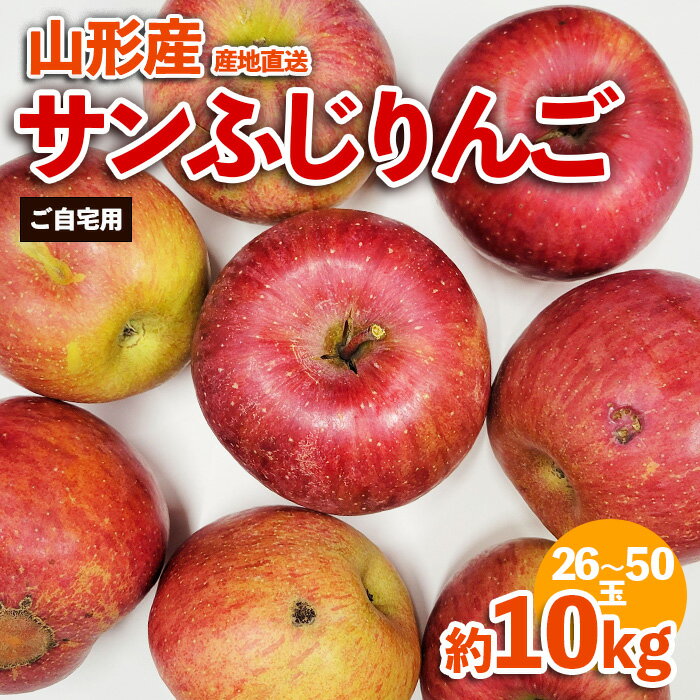 山形産 産地直送

サンふじりんご

ご自宅用

26~50玉

約10kg